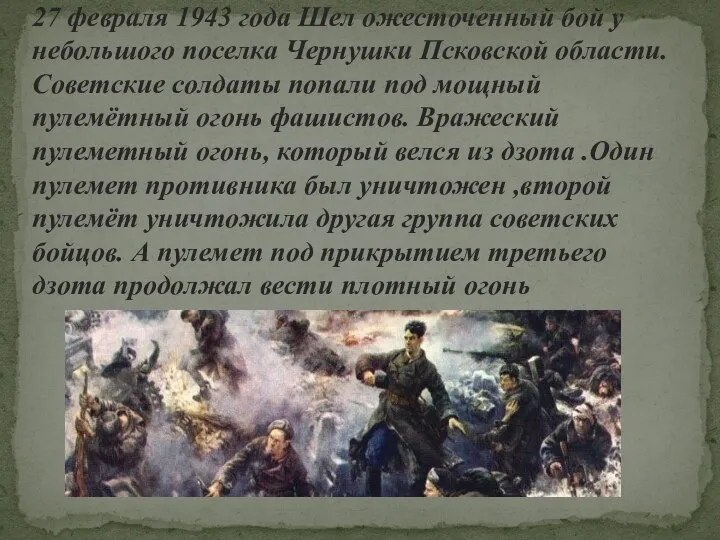 27 февраля 1943 года Шел ожесточённый бой у небольшого поселка Чернушки Псковской области. Советские солдаты попали под мощный пулемётный огонь фашистов. Вражеский пулеметный огонь, который велся из дзота .Один пулемет противника был уничтожен ,второй пулемёт уничтожила другая группа советских бойцов. А пулемет под прикрытием третьего дзота продолжал вести плотный огонь